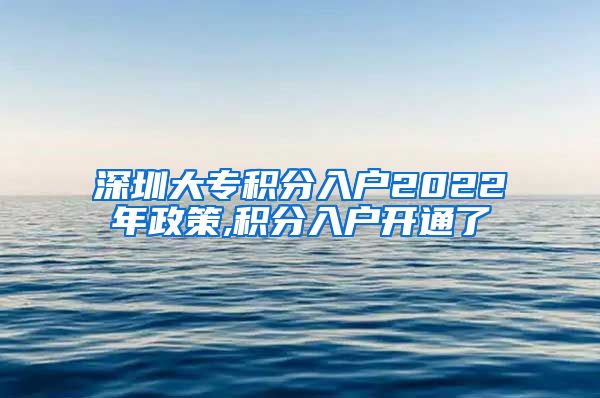 深圳大专积分入户2022年政策,积分入户开通了